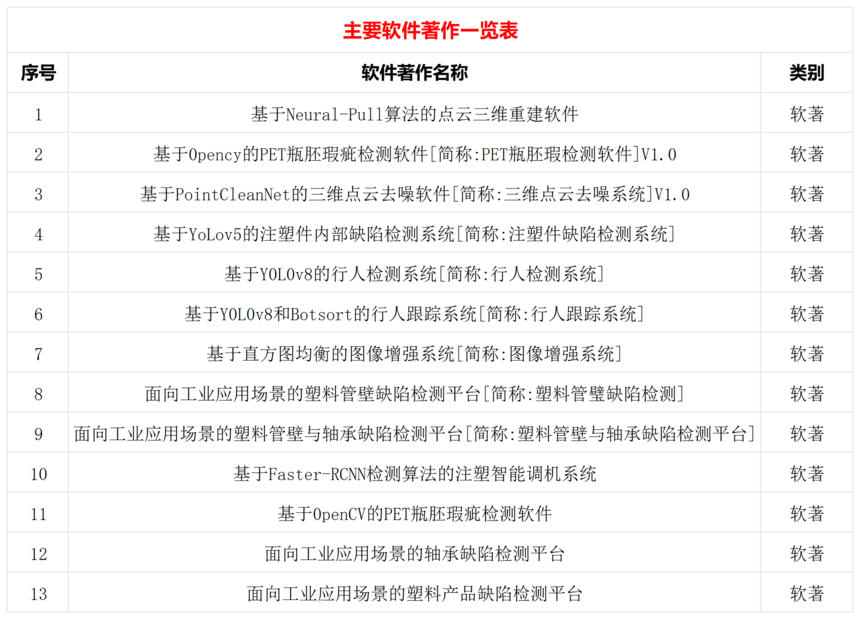 主要软件著作一览表

| 序号 | 软件著作名称 | 类别 |
|---|---|---|
| 1 | 基于Neural-Pull算法的点云三维重建软件 | 软著 |
| 2 | 基于Opency的PET瓶胚瑕疵检测软件[简称:PET瓶胚瑕检测软件]V1.0 | 软著 |
| 3 | 基于PointCleanNet的三维点云去噪软件[简称:三维点云去噪系统]V1.0 | 软著 |
| 4 | 基于YoLov5的注塑件内部缺陷检测系统[简称:注塑件缺陷检测系统] | 软著 |
| 5 | 基于YOLOv8的行人检测系统[简称:行人检测系统] | 软著 |
| 6 | 基于YOLOv8和Botsort的行人跟踪系统[简称:行人跟踪系统] | 软著 |
| 7 | 基于直方图均衡的图像增强系统[简称:图像增强系统] | 软著 |
| 8 | 面向工业应用场景的塑料管壁缺陷检测平台[简称:塑料管壁缺陷检测] | 软著 |
| 9 | 面向工业应用场景的塑料管壁与轴承缺陷检测平台[简称:塑料管壁与轴承缺陷检测平台] | 软著 |
| 10 | 基于Faster-RCNN检测算法的注塑智能调机系统 | 软著 |
| 11 | 基于OpenCV的PET瓶胚瑕疵检测软件 | 软著 |
| 12 | 面向工业应用场景的轴承缺陷检测平台 | 软著 |
| 13 | 面向工业应用场景的塑料产品缺陷检测平台 | 软著 |